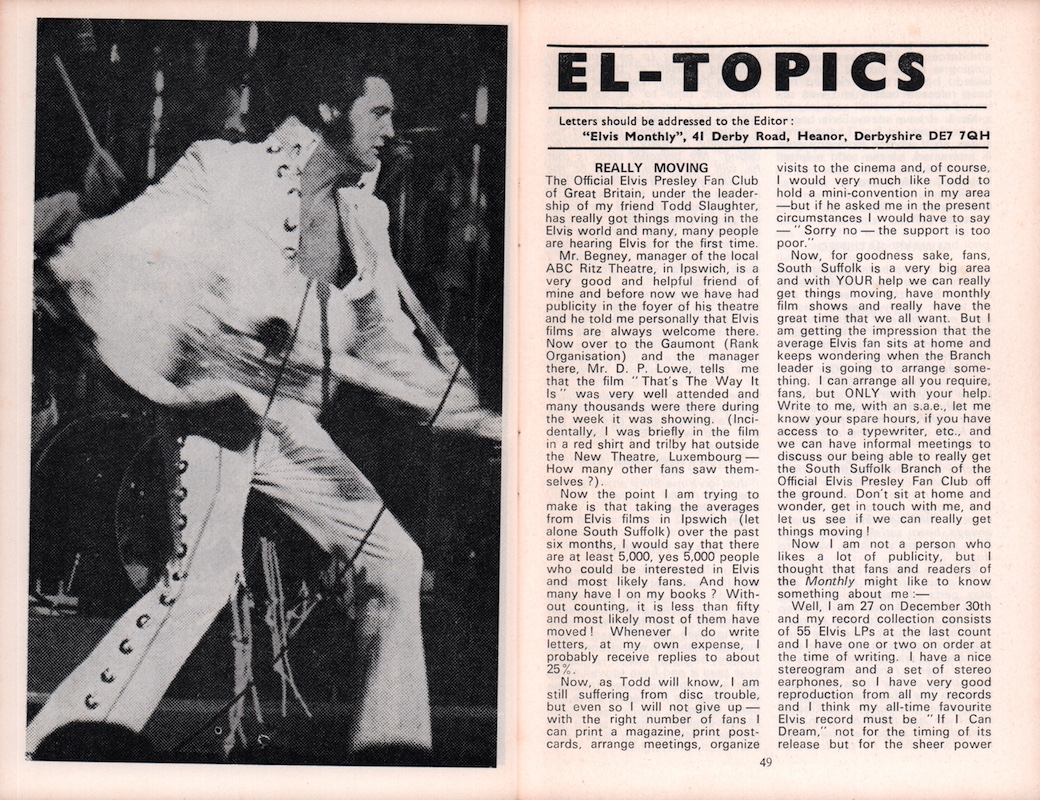 EL-TOPICS

Letters should be addressed to the Editor:
"Elvis Monthly", 41 Derby Road, Heanor, Derbyshire DE7 7QH

REALLY MOVING

The Official Elvis Presley Fan Club of Great Britain, under the leadership of my friend Todd Slaughter, has really got things moving in the Elvis world and many, many people are hearing Elvis for the first time.

Mr. Begney, manager of the local ABC Ritz Theatre, in Ipswich, is a very good and helpful friend of mine and before now we have had publicity in the foyer of his theatre and he told me personally that Elvis films are always welcome there. Now over to the Gaumont (Rank Organisation) and the manager there, Mr. D. P. Lowe, tells me that the film "That's The Way It Is" was very well attended and many thousands were there during the week it was showing. (Incidentally, I was briefly in the film in a red shirt and trilby hat outside the New Theatre, Luxembourg — How many other fans saw themselves?).

Now the point I am trying to make is that taking the averages from Elvis films in Ipswich (let alone South Suffolk) over the past six months, I would say that there are at least 5,000, yes 5,000 people who could be interested in Elvis and most likely fans. And how many have I on my books? Without counting, it is less than fifty and most likely most of them have moved! Whenever I do write letters, at my own expense, I probably receive replies to about 25%.

Now, as Todd will know, I am still suffering from disc trouble, but even so I will not give up — with the right number of fans I can print a magazine, print postcards, arrange meetings, organize visits to the cinema and, of course, I would very much like Todd to hold a mini-convention in my area —but if he asked me in the present circumstances I would have to say — "Sorry no — the support is too poor."

Now, for goodness sake, fans, South Suffolk is a very big area and with YOUR help we can really get things moving, have monthly film shows and really have the great time that we all want. But I am getting the impression that the average Elvis fan sits at home and keeps wondering when the Branch leader is going to arrange something. I can arrange all you require, fans, but ONLY with your help. Write to me, with an s.a.e., let me know your spare hours, if you have access to a typewriter, etc., and we can have informal meetings to discuss our being able to really get the South Suffolk Branch of the Official Elvis Presley Fan Club off the ground. Don't sit at home and wonder, get in touch with me, and let us see if we can really get things moving!

Now I am not a person who likes a lot of publicity, but I thought that fans and readers of the Monthly might like to know something about me:—

Well, I am 27 on December 30th and my record collection consists of 55 Elvis LPs at the last count and I have one or two on order at the time of writing. I have a nice stereogram and a set of stereo earphones, so I have very good reproduction from all my records and I think my all-time favourite Elvis record must be "If I Can Dream," not for the timing of its release but for the sheer power

49